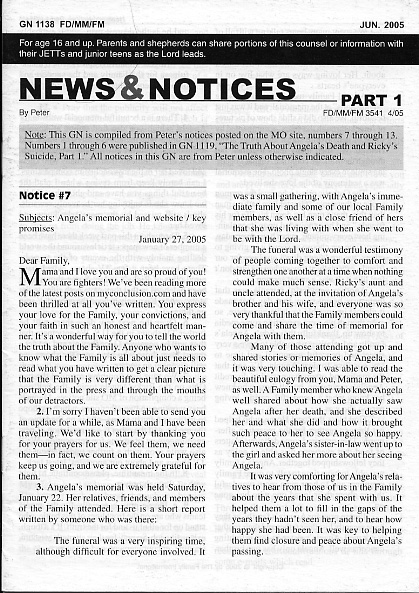 GN 1138 FD/MM/FM

JUN. 2005

For age 16 and up. Parents and shepherds can share portions of this counsel or information with their JETTs and junior teens as the Lord leads.

NEWS & NOTICES

PART 1

By Peter

FD/MM/FM 3541 4/05

Note: This GN is compiled from Peter's notices posted on the MO site, numbers 7 through 13. Numbers 1 through 6 were published in GN 1119, "The Truth About Angela's Death and Ricky's Suicide, Part 1." All notices in this GN are from Peter unless otherwise indicated.

Notice #7

Subjects: Angela's memorial and website / key promises

January 27, 2005

Dear Family,

Mama and I love you and are so proud of you! You are fighters! We've been reading more of the latest posts on myconclusion.com and have been thrilled at all you've written. You express your love for the Family, your convictions, and your faith in such an honest and heartfelt manner. It's a wonderful way for you to tell the world the truth about the Family. Anyone who wants to know what the Family is all about just needs to read what you have written to get a clear picture that the Family is very different than what is portrayed in the press and through the mouths of our detractors.

2. I'm sorry I haven't been able to send you an update for a while, as Mama and I have been traveling. We'd like to start by thanking you for your prayers for us. We feel them, we need them—in fact, we count on them. Your prayers keep us going, and we are extremely grateful for them.

3. Angela's memorial was held Saturday, January 22. Her relatives, friends, and members of the Family attended. Here is a short report written by someone who was there:

The funeral was a very inspiring time, although difficult for everyone involved. It was a small gathering, with Angela's immediate family and some of our local Family members, as well as a close friend of hers that she was living with when she went to be with the Lord.

The funeral was a wonderful testimony of people coming together to comfort and strengthen one another at a time when nothing could make much sense. Ricky's aunt and uncle attended, at the invitation of Angela's brother and his wife, and everyone was so very thankful that the Family members could come and share the time of memorial for Angela with them.

Many of those attending got up and shared stories or memories of Angela, and it was very touching. I was able to read the beautiful eulogy from you, Mama and Peter, as well. A Family member who knew Angela well shared about how she actually saw Angela after her death, and she described her and what she did and how it brought such peace to her to see Angela so happy. Afterwards, Angela's sister-in-law went up to the girl and asked her more about her seeing Angela.

It was very comforting for Angela's relatives to hear from those of us in the Family about the years that she spent with us. It helped them a lot to fill in the gaps of the years they hadn't seen her, and to hear how happy she had been. It was key to helping them find closure and peace about Angela's passing.